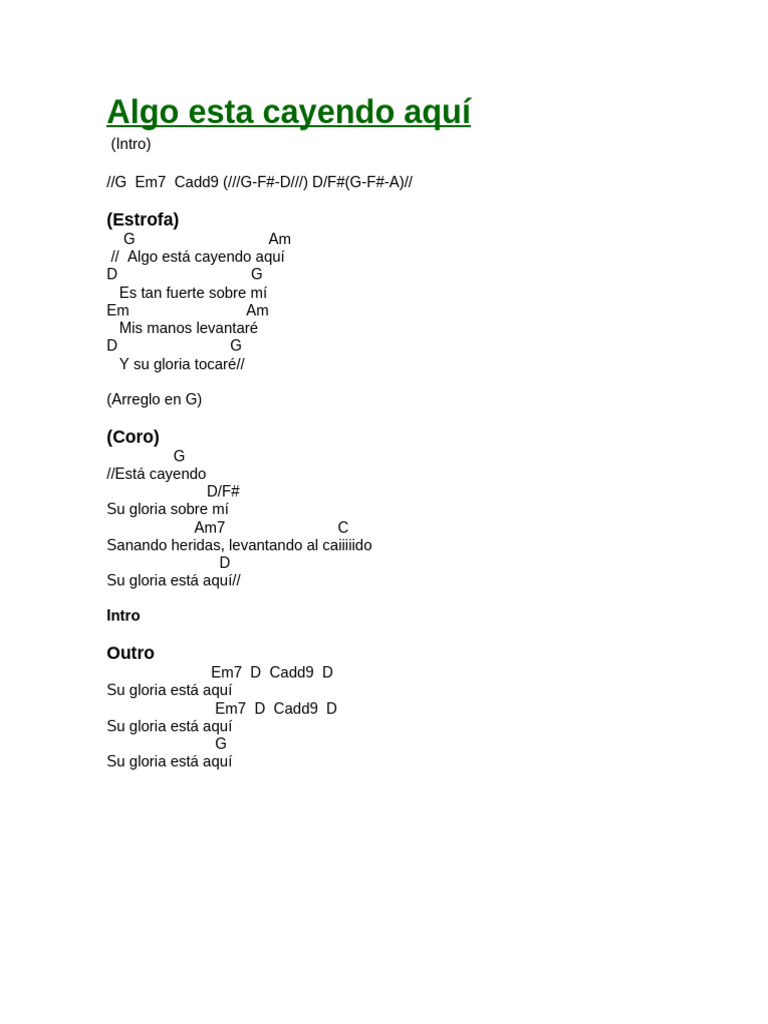 Algo esta cayendo aquí
(Intro)

//G Em7 Cadd9 (///G-F#-D///) D/F#(G-F#-A)//

(Estrofa)
G Am
// Algo está cayendo aquí
D G
Es tan fuerte sobre mí
Em Am
Mis manos levantaré
D G
Y su gloria tocaré//

(Arreglo en G)

(Coro)
G
//Está cayendo
D/F#
Su gloria sobre mí
Am7 C
Sanando heridas, levantando al caiiiiido
D
Su gloria está aquí//

Intro

Outro
Em7 D Cadd9 D
Su gloria está aquí
Em7 D Cadd9 D
Su gloria está aquí
G
Su gloria está aquí